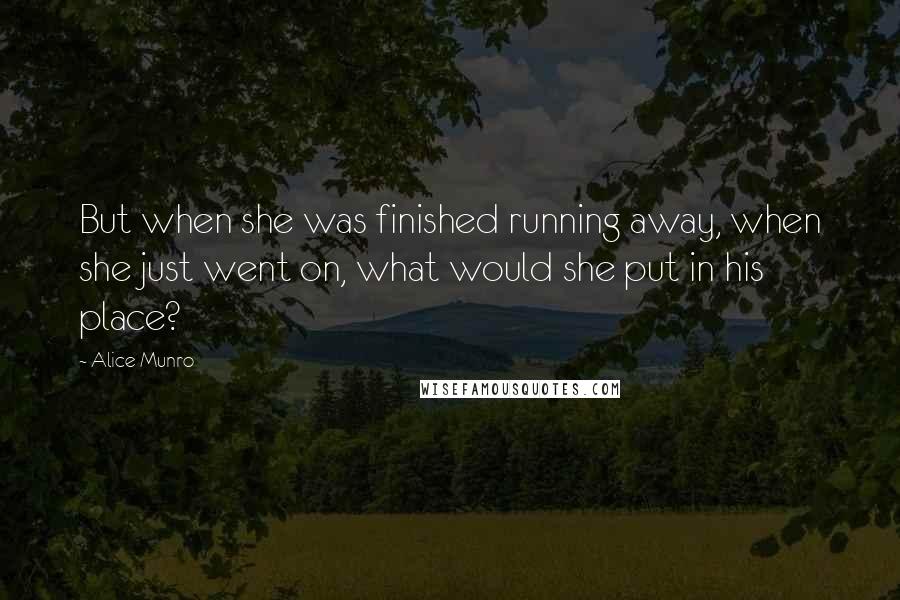 But when she was finished running away, when she just went on, what would she put in his place?

~ Alice Munro

WISEFAMOUSQUOTES.COM